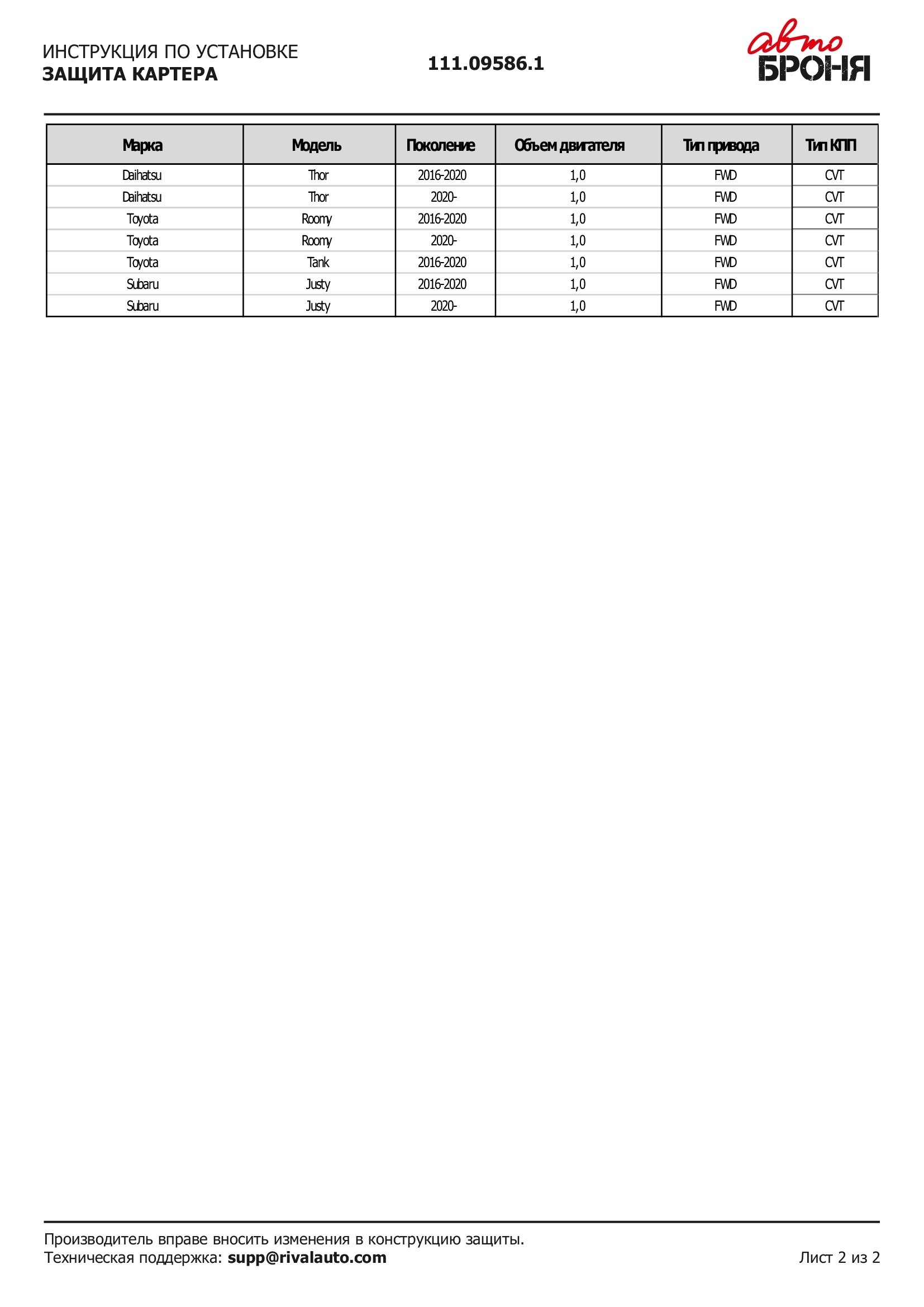 ИНСТРУКЦИЯ ПО УСТАНОВКЕ
ЗАЩИТА КАРТЕРА

111.09586.1

авто
БРОНЯ

| Марка | Модель | Поколение | Объем двигателя | Тип привода | Тип КПП |
|---|---|---|---|---|---|
| Daihatsu | Thor | 2016-2020 | 1,0 | FWD | CVT |
| Daihatsu | Thor | 2020- | 1,0 | FWD | CVT |
| Toyota | Roomy | 2016-2020 | 1,0 | FWD | CVT |
| Toyota | Roomy | 2020- | 1,0 | FWD | CVT |
| Toyota | Tank | 2016-2020 | 1,0 | FWD | CVT |
| Subaru | Justy | 2016-2020 | 1,0 | FWD | CVT |
| Subaru | Justy | 2020- | 1,0 | FWD | CVT |

Производитель вправе вносить изменения в конструкцию защиты.
Техническая поддержка: supp@rivalauto.com

Лист 2 из 2